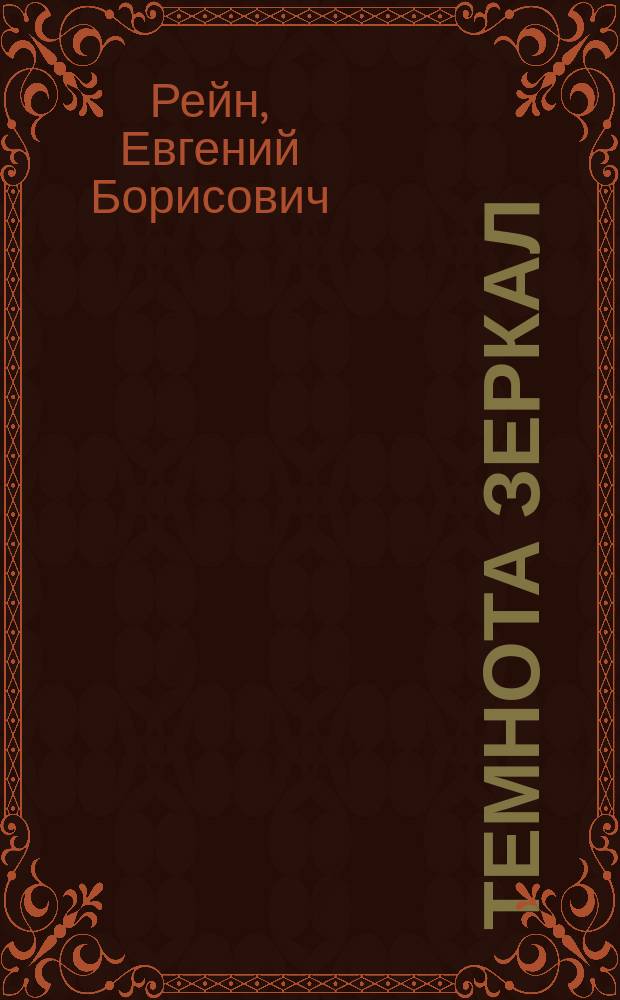 Рейн, Евгений Борисович

ТЕМНОТА ЗЕРКАЛ